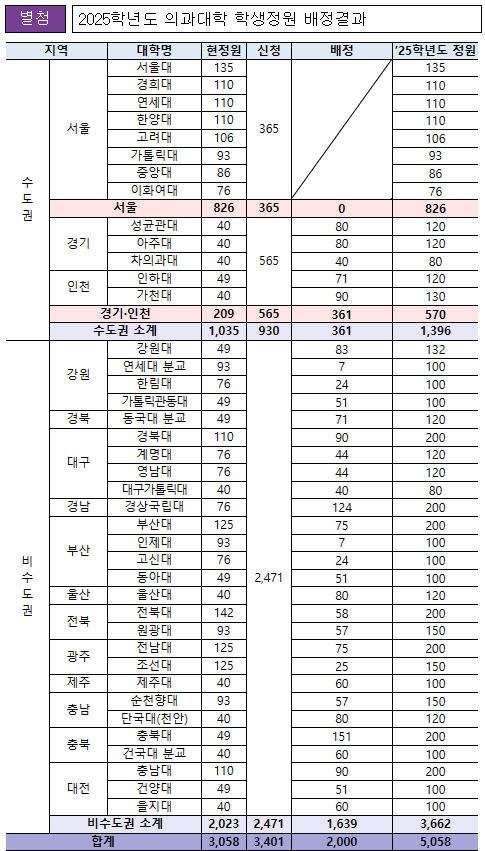 별첨 2025학년도 의과대학 학생정원 배정결과

| 지역 | | 대학명 | 현정원 | 신청 | 배정 | '25학년도 정원 |
|---|---|---|---|---|---|---|
| 수도권 | 서울 | 서울대 | 135 | 365 | | 135 |
| | | 경희대 | 110 | | | 110 |
| | | 연세대 | 110 | | | 110 |
| | | 한양대 | 110 | | | 110 |
| | | 고려대 | 106 | | | 106 |
| | | 가톨릭대 | 93 | | | 93 |
| | | 중앙대 | 86 | | | 86 |
| | | 이화여대 | 76 | | | 76 |
| | 서울 | | 826 | 365 | 0 | 826 |
| | 경기 | 성균관대 | 40 | 565 | 80 | 120 |
| | | 아주대 | 40 | | 80 | 120 |
| | | 차의과대 | 40 | | 40 | 80 |
| | 인천 | 인하대 | 49 | | 71 | 120 |
| | | 가천대 | 40 | | 90 | 130 |
| | 경기·인천 | | 209 | 565 | 361 | 570 |
| | 수도권 소계 | | 1,035 | 930 | 361 | 1,396 |
| 비수도권 | 강원 | 강원대 | 49 | 2,471 | 83 | 132 |
| | | 연세대 분교 | 93 | | 7 | 100 |
| | | 한림대 | 76 | | 24 | 100 |
| | | 가톨릭관동대 | 49 | | 51 | 100 |
| | 경북 | 동국대 분교 | 49 | | 71 | 120 |
| | 대구 | 경북대 | 110 | | 90 | 200 |
| | | 계명대 | 76 | | 44 | 120 |
| | | 영남대 | 76 | | 44 | 120 |
| | | 대구가톨릭대 | 40 | | 40 | 80 |
| | 경남 | 경상국립대 | 76 | | 124 | 200 |
| | 부산 | 부산대 | 125 | | 75 | 200 |
| | | 인제대 | 93 | | 7 | 100 |
| | | 고신대 | 76 | | 24 | 100 |
| | | 동아대 | 49 | | 51 | 100 |
| | 울산 | 울산대 | 40 | | 80 | 120 |
| | 전북 | 전북대 | 142 | | 58 | 200 |
| | | 원광대 | 93 | | 57 | 150 |
| | 광주 | 전남대 | 125 | | 75 | 200 |
| | | 조선대 | 125 | | 25 | 150 |
| | 제주 | 제주대 | 40 | | 60 | 100 |
| | 충남 | 순천향대 | 93 | | 57 | 150 |
| | | 단국대(천안) | 40 | | 80 | 120 |
| | 충북 | 충북대 | 49 | | 151 | 200 |
| | | 건국대 분교 | 40 | | 60 | 100 |
| | 대전 | 충남대 | 110 | | 90 | 200 |
| | | 건양대 | 49 | | 51 | 100 |
| | | 을지대 | 40 | | 60 | 100 |
| | 비수도권 소계 | | 2,023 | 2,471 | 1,639 | 3,662 |
| 합계 | | | 3,058 | 3,401 | 2,000 | 5,058 |